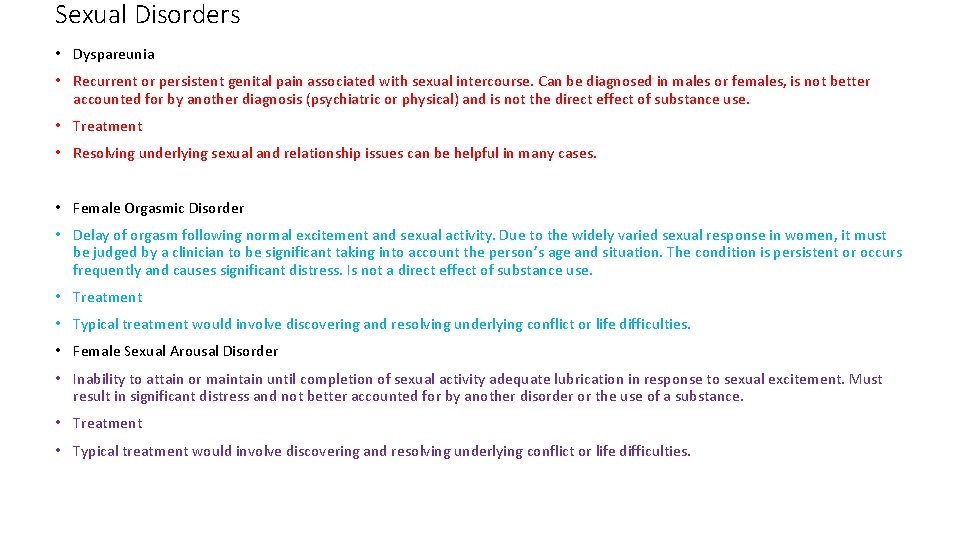 Sexual Disorders

• Dyspareunia

• Recurrent or persistent genital pain associated with sexual intercourse. Can be diagnosed in males or females, is not better accounted for by another diagnosis (psychiatric or physical) and is not the direct effect of substance use.

• Treatment

• Resolving underlying sexual and relationship issues can be helpful in many cases.

• Female Orgasmic Disorder

• Delay of orgasm following normal excitement and sexual activity. Due to the widely varied sexual response in women, it must be judged by a clinician to be significant taking into account the person's age and situation. The condition is persistent or occurs frequently and causes significant distress. Is not a direct effect of substance use.

• Treatment

• Typical treatment would involve discovering and resolving underlying conflict or life difficulties.

• Female Sexual Arousal Disorder

• Inability to attain or maintain until completion of sexual activity adequate lubrication in response to sexual excitement. Must result in significant distress and not better accounted for by another disorder or the use of a substance.

• Treatment

• Typical treatment would involve discovering and resolving underlying conflict or life difficulties.